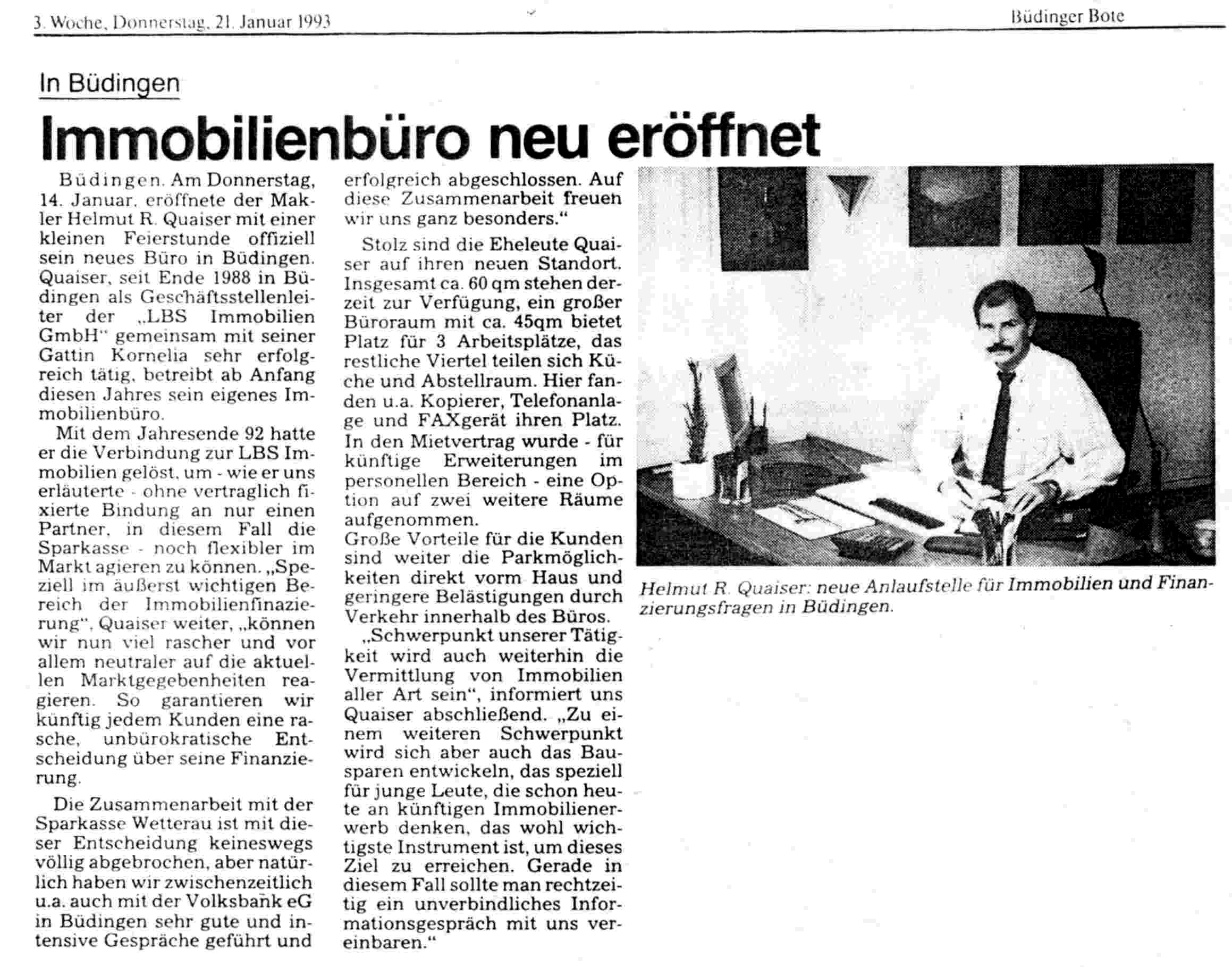 3. Woche, Donnerstag, 21. Januar 1993

Büdinger Bote

In Büdingen

Immobilienbüro neu eröffnet

Büdingen. Am Donnerstag, 14. Januar, eröffnete der Makler Helmut R. Quaiser mit einer kleinen Feierstunde offiziell sein neues Büro in Büdingen. Quaiser, seit Ende 1988 in Büdingen als Geschäftsstellenleiter der „LBS Immobilien GmbH" gemeinsam mit seiner Gattin Kornelia sehr erfolgreich tätig, betreibt ab Anfang diesen Jahres sein eigenes Immobilienbüro.

Mit dem Jahresende 92 hatte er die Verbindung zur LBS Immobilien gelöst, um - wie er uns erläuterte - ohne vertraglich fixierte Bindung an nur einen Partner, in diesem Fall die Sparkasse - noch flexibler im Markt agieren zu können. „Speziell im äußerst wichtigen Bereich der Immobilienfinazierung", Quaiser weiter, „können wir nun viel rascher und vor allem neutraler auf die aktuellen Marktgegebenheiten reagieren. So garantieren wir künftig jedem Kunden eine rasche, unbürokratische Entscheidung über seine Finanzierung.

Die Zusammenarbeit mit der Sparkasse Wetterau ist mit dieser Entscheidung keineswegs völlig abgebrochen, aber natürlich haben wir zwischenzeitlich u.a. auch mit der Volksbank eG in Büdingen sehr gute und intensive Gespräche geführt und erfolgreich abgeschlossen. Auf diese Zusammenarbeit freuen wir uns ganz besonders."

Stolz sind die Eheleute Quaiser auf ihren neuen Standort. Insgesamt ca. 60 qm stehen derzeit zur Verfügung, ein großer Büroraum mit ca. 45qm bietet Platz für 3 Arbeitsplätze, das restliche Viertel teilen sich Küche und Abstellraum. Hier fanden u.a. Kopierer, Telefonanlage und FAXgerät ihren Platz. In den Mietvertrag wurde - für künftige Erweiterungen im personellen Bereich - eine Option auf zwei weitere Räume aufgenommen.
Große Vorteile für die Kunden sind weiter die Parkmöglichkeiten direkt vorm Haus und geringere Belästigungen durch Verkehr innerhalb des Büros.

„Schwerpunkt unserer Tätigkeit wird auch weiterhin die Vermittlung von Immobilien aller Art sein", informiert uns Quaiser abschließend. „Zu einem weiteren Schwerpunkt wird sich aber auch das Bausparen entwickeln, das speziell für junge Leute, die schon heute an künftigen Immobilienerwerb denken, das wohl wichtigste Instrument ist, um dieses Ziel zu erreichen. Gerade in diesem Fall sollte man rechtzeitig ein unverbindliches Informationsgespräch mit uns vereinbaren."

Helmut R. Quaiser: neue Anlaufstelle für Immobilien und Finanzierungsfragen in Büdingen.